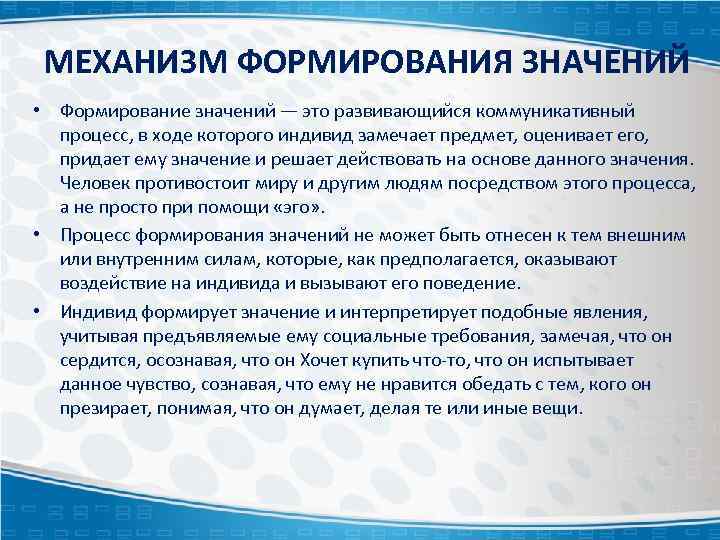 МЕХАНИЗМ ФОРМИРОВАНИЯ ЗНАЧЕНИЙ

• Формирование значений — это развивающийся коммуникативный процесс, в ходе которого индивид замечает предмет, оценивает его, придает ему значение и решает действовать на основе данного значения. Человек противостоит миру и другим людям посредством этого процесса, а не просто при помощи «эго».

• Процесс формирования значений не может быть отнесен к тем внешним или внутренним силам, которые, как предполагается, оказывают воздействие на индивида и вызывают его поведение.

• Индивид формирует значение и интерпретирует подобные явления, учитывая предъявляемые ему социальные требования, замечая, что он сердится, осознавая, что он Хочет купить что-то, что он испытывает данное чувство, сознавая, что ему не нравится обедать с тем, кого он презирает, понимая, что он думает, делая те или иные вещи.